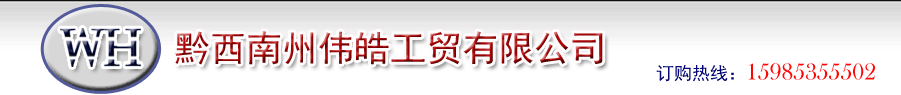 WH 黔西南州伟皓工贸有限公司

订购热线：15985355502